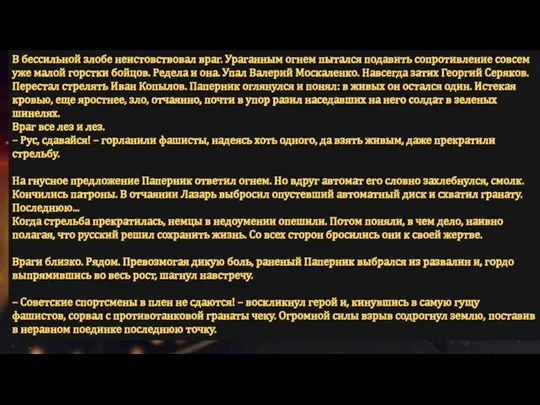 В бессильной злобе неистовствовал враг. Ураганным огнем пытался подавить сопротивление совсем уже малой горстки бойцов. Редела и она. Упал Валерий Москаленко. Навсегда затих Георгий Серяков. Перестал стрелять Иван Копылов. Паперник оглянулся и понял: в живых он остался один. Истекая кровью, еще яростнее, зло, отчаянно, почти в упор разил наседавших на него солдат в зеленых шинелях.
Враг все лез и лез.
– Рус, сдавайся! – горланили фашисты, надеясь хоть одного, да взять живым, даже прекратили стрельбу.

На гнусное предложение Паперник ответил огнем. Но вдруг автомат его словно захлебнулся, смолк. Кончились патроны. В отчаянии Лазарь выбросил опустевший автоматный диск и схватил гранату. Последнюю...
Когда стрельба прекратилась, немцы в недоумении опешили. Потом поняли, в чем дело, наивно полагая, что русский решил сохранить жизнь. Со всех сторон бросились они к своей жертве.

Враги близко. Рядом. Превозмогая дикую боль, раненый Паперник выбрался из развалин и, гордо выпрямившись во весь рост, шагнул навстречу.

– Советские спортсмены в плен не сдаются! – воскликнул герой и, кинувшись в самую гущу фашистов, сорвал с противотанковой гранаты чеку. Огромной силы взрыв содрогнул землю, поставив в неравном поединке последнюю точку.